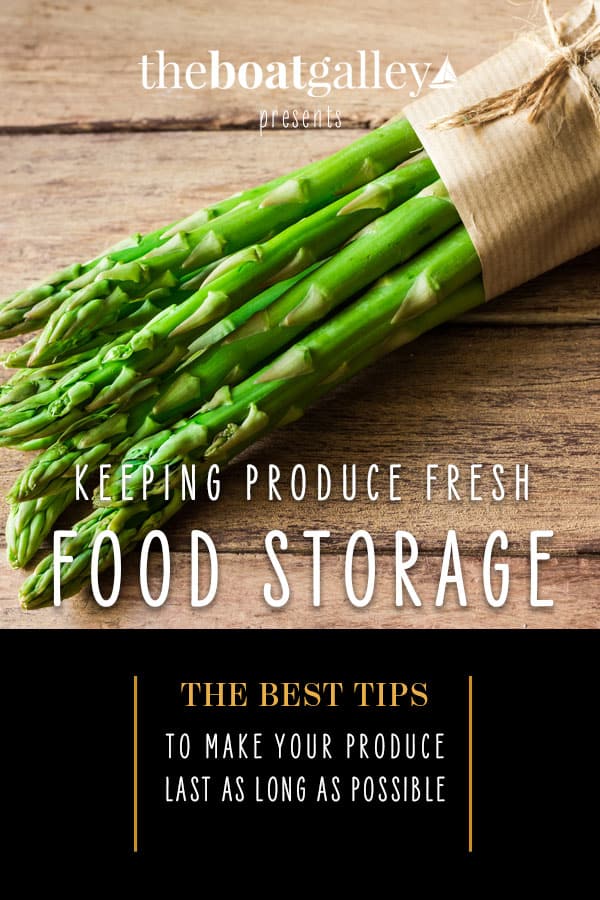 theboatgalley
presents

KEEPING PRODUCE FRESH
FOOD STORAGE

THE BEST TIPS
TO MAKE YOUR PRODUCE LAST AS LONG AS POSSIBLE